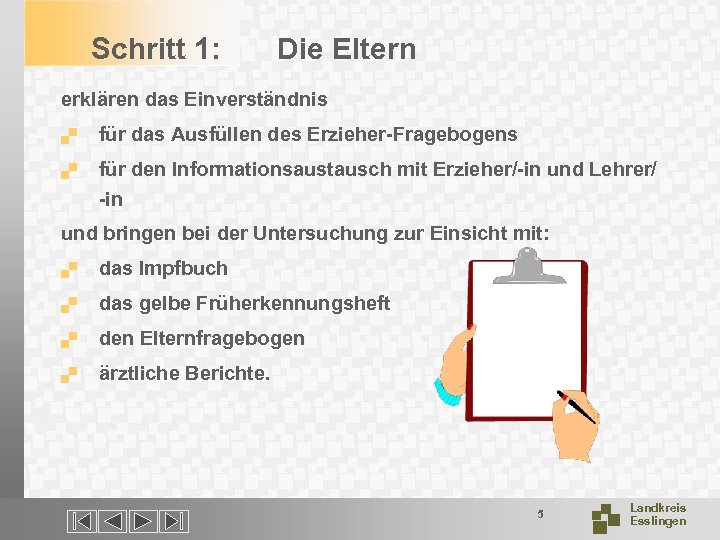 Schritt 1: Die Eltern

erklären das Einverständnis

für das Ausfüllen des Erzieher-Fragebogens

für den Informationsaustausch mit Erzieher/-in und Lehrer/-in

und bringen bei der Untersuchung zur Einsicht mit:

das Impfbuch

das gelbe Früherkennungsheft

den Elternfragebogen

ärztliche Berichte.

5

Landkreis Esslingen